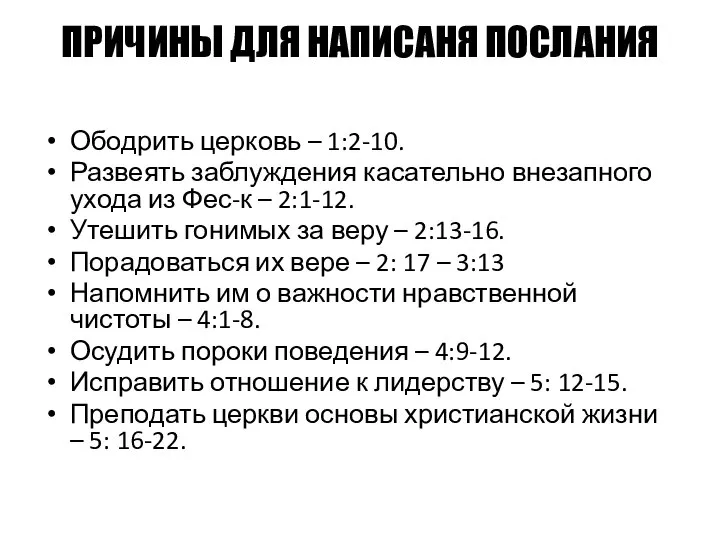 ПРИЧИНЫ ДЛЯ НАПИСАНЯ ПОСЛАНИЯ

• Ободрить церковь – 1:2-10.
• Развеять заблуждения касательно внезапного ухода из Фес-к – 2:1-12.
• Утешить гонимых за веру – 2:13-16.
• Порадоваться их вере – 2: 17 – 3:13
• Напомнить им о важности нравственной чистоты – 4:1-8.
• Осудить пороки поведения – 4:9-12.
• Исправить отношение к лидерству – 5: 12-15.
• Преподать церкви основы христианской жизни – 5: 16-22.